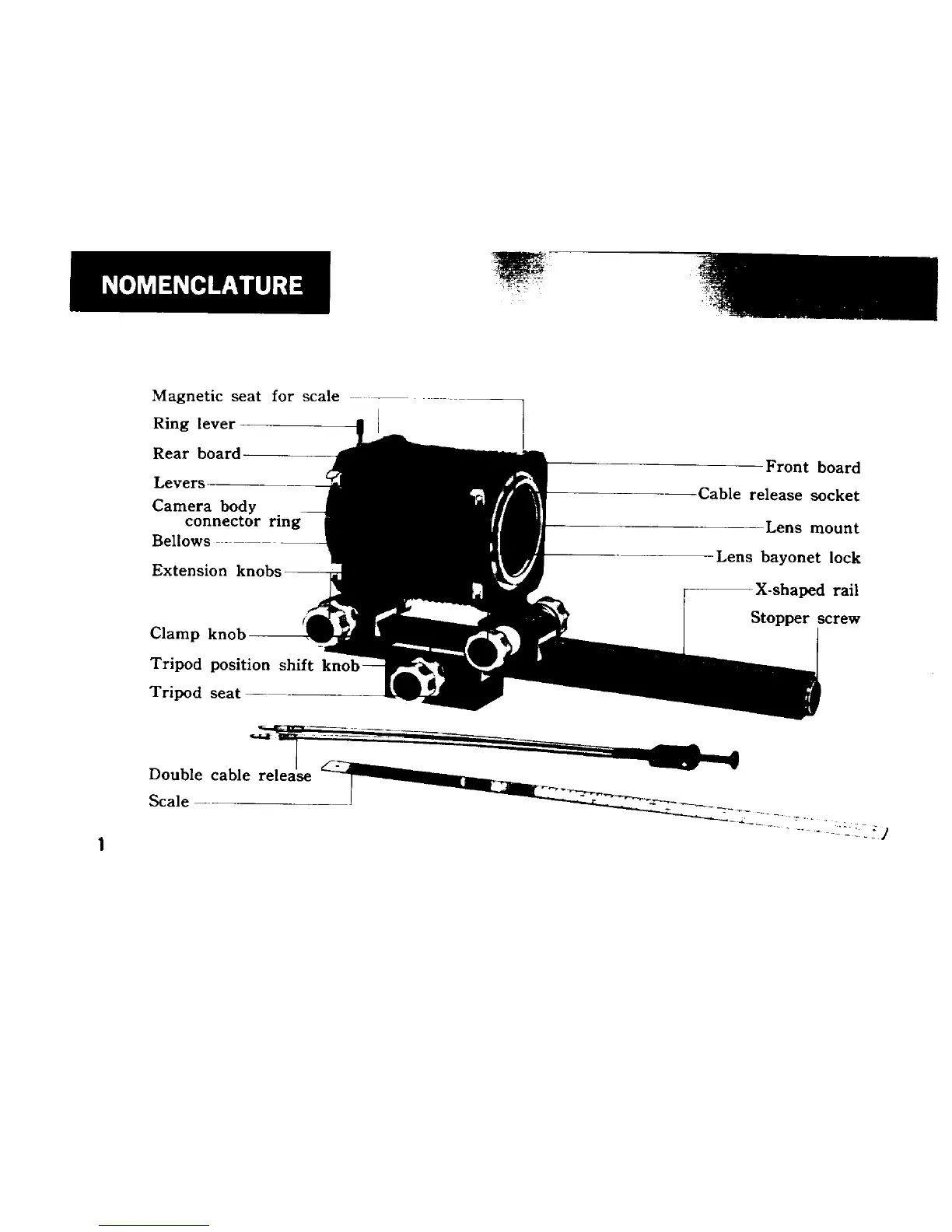 NOMENCLATURE

Magnetic seat for scale
Ring lever
Rear board
Levers
Camera body connector ring
Bellows
Extension knobs
Clamp knob
Tripod position shift knob
Tripod seat
Double cable release
Scale

Front board
Cable release socket
Lens mount
Lens bayonet lock
X-shaped rail
Stopper screw

1